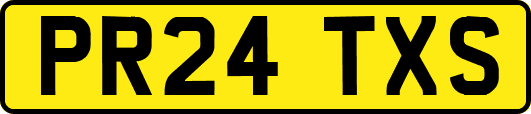 PR24 TXS